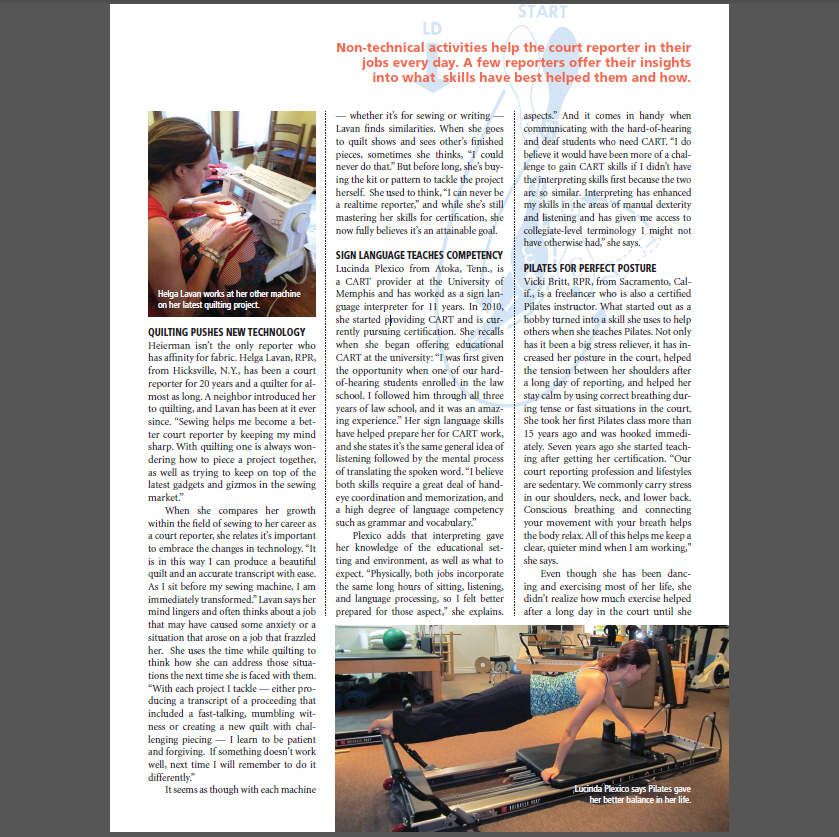 LD

START

Non-technical activities help the court reporter in their jobs every day. A few reporters offer their insights into what skills have best helped them and how.

Helga Lavan works at her other machine on her latest quilting project.

QUILTING PUSHES NEW TECHNOLOGY
Heierman isn't the only reporter who has affinity for fabric. Helga Lavan, RPR, from Hicksville, N.Y., has been a court reporter for 20 years and a quilter for almost as long. A neighbor introduced her to quilting, and Lavan has been at it ever since. "Sewing helps me become a better court reporter by keeping my mind sharp. With quilting one is always wondering how to piece a project together, as well as trying to keep on top of the latest gadgets and gizmos in the sewing market."

When she compares her growth within the field of sewing to her career as a court reporter, she relates it's important to embrace the changes in technology. "It is in this way I can produce a beautiful quilt and an accurate transcript with ease. As I sit before my sewing machine, I am immediately transformed." Lavan says her mind lingers and often thinks about a job that may have caused some anxiety or a situation that arose on a job that frazzled her. She uses the time while quilting to think how she can address those situations the next time she is faced with them. "With each project I tackle — either producing a transcript of a proceeding that included a fast-talking, mumbling witness or creating a new quilt with challenging piecing — I learn to be patient and forgiving. If something doesn't work well, next time I will remember to do it differently."

It seems as though with each machine — whether it's for sewing or writing — Lavan finds similarities. When she goes to quilt shows and sees other's finished pieces, sometimes she thinks, "I could never do that." But before long, she's buying the kit or pattern to tackle the project herself. She used to think, "I can never be a realtime reporter," and while she's still mastering her skills for certification, she now fully believes it's an attainable goal.

SIGN LANGUAGE TEACHES COMPETENCY
Lucinda Plexico from Atoka, Tenn., is a CART provider at the University of Memphis and has worked as a sign language interpreter for 11 years. In 2010, she started providing CART and is currently pursuing certification. She recalls when she began offering educational CART at the university: "I was first given the opportunity when one of our hard-of-hearing students enrolled in the law school. I followed him through all three years of law school, and it was an amazing experience." Her sign language skills have helped prepare her for CART work, and she states it's the same general idea of listening followed by the mental process of translating the spoken word. "I believe both skills require a great deal of hand-eye coordination and memorization, and a high degree of language competency such as grammar and vocabulary."

Plexico adds that interpreting gave her knowledge of the educational setting and environment, as well as what to expect. "Physically, both jobs incorporate the same long hours of sitting, listening, and language processing, so I felt better prepared for those aspect," she explains. aspects." And it comes in handy when communicating with the hard-of-hearing and deaf students who need CART. "I do believe it would have been more of a challenge to gain CART skills if I didn't have the interpreting skills first because the two are so similar. Interpreting has enhanced my skills in the areas of manual dexterity and listening and has given me access to collegiate-level terminology I might not have otherwise had," she says.

PILATES FOR PERFECT POSTURE
Vicki Britt, RPR, from Sacramento, Calif., is a freelancer who is also a certified Pilates instructor. What started out as a hobby turned into a skill she uses to help others when she teaches Pilates. Not only has it been a big stress reliever, it has increased her posture in the court, helped the tension between her shoulders after a long day of reporting, and helped her stay calm by using correct breathing during tense or fast situations in the court. She took her first Pilates class more than 15 years ago and was hooked immediately. Seven years ago she started teaching after getting her certification. "Our court reporting profession and lifestyles are sedentary. We commonly carry stress in our shoulders, neck, and lower back. Conscious breathing and connecting your movement with your breath helps the body relax. All of this helps me keep a clear, quieter mind when I am working," she says.

Even though she has been dancing and exercising most of her life, she didn't realize how much exercise helped after a long day in the court until she

Lucinda Plexico says Pilates gave her better balance in her life.